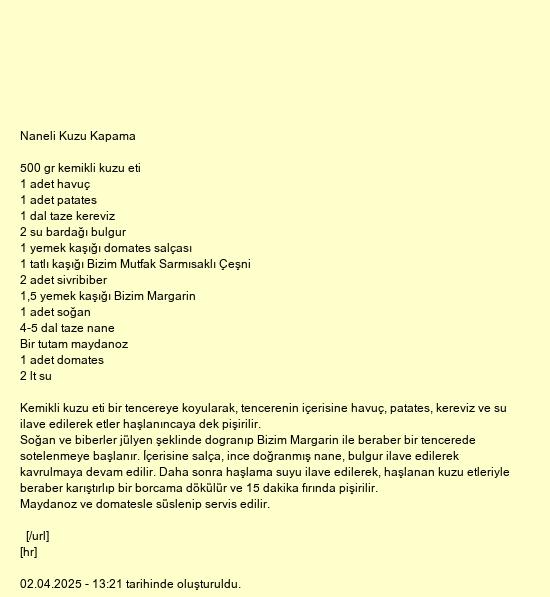 Naneli Kuzu Kapama

500 gr kemikli kuzu eti
1 adet havuç
1 adet patates
1 dal taze kereviz
2 su bardağı bulgur
1 yemek kaşığı domates salçası
1 tatlı kaşığı Bizim Mutfak Sarmısaklı Çeşni
2 adet sivribiber
1,5 yemek kaşığı Bizim Margarin
1 adet soğan
4-5 dal taze nane
Bir tutam maydanoz
1 adet domates
2 lt su

Kemikli kuzu eti bir tencereye koyularak, tencerenin içerisine havuç, patates, kereviz ve su ilave edilerek etler haşlanıncaya dek pişirilir.
Soğan ve biberler jülyen şeklinde dogranıp Bizim Margarin ile beraber bir tencerede sotelenmeye başlanır. İçerisine salça, ince doğranmış nane, bulgur ilave edilerek kavrulmaya devam edilir. Daha sonra haşlama suyu ilave edilerek, haşlanan kuzu etleriyle beraber karıştırlıp bir borcama dökülür ve 15 dakika fırında pişirilir.
Maydanoz ve domatesle süslenip servis edilir.

[/url]
[hr]

02.04.2025 - 13:21 tarihinde oluşturuldu.